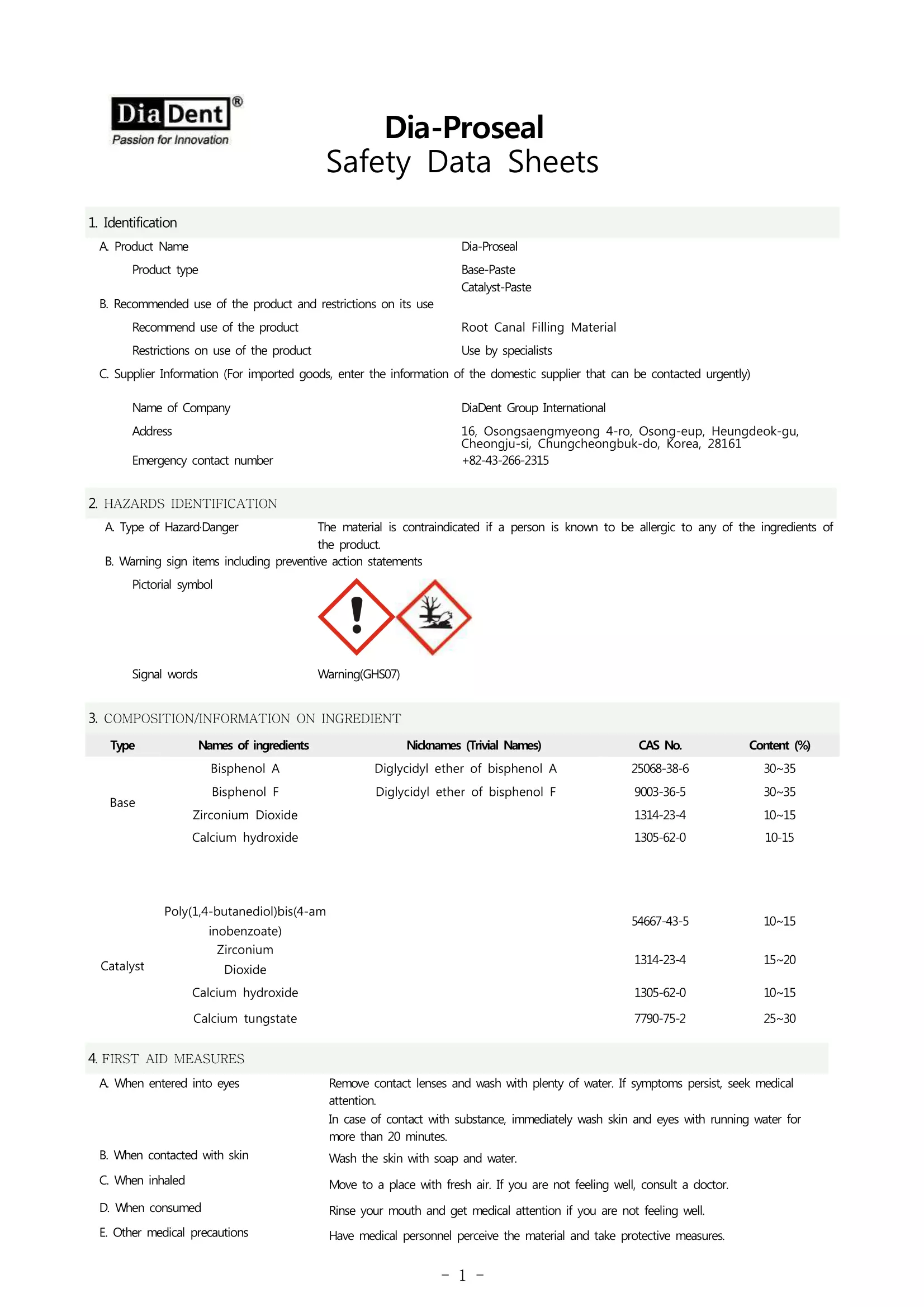 DiaDent®
Passion for Innovation

Dia-Proseal
Safety Data Sheets

1. Identification

A. Product Name Dia-Proseal

Product type Base-Paste
Catalyst-Paste

B. Recommended use of the product and restrictions on its use

Recommend use of the product Root Canal Filling Material

Restrictions on use of the product Use by specialists

C. Supplier Information (For imported goods, enter the information of the domestic supplier that can be contacted urgently)

Name of Company DiaDent Group International

Address 16, Osongsaengmyeong 4-ro, Osong-eup, Heungdeok-gu, Cheongju-si, Chungcheongbuk-do, Korea, 28161

Emergency contact number +82-43-266-2315

2. HAZARDS IDENTIFICATION

A. Type of Hazard·Danger The material is contraindicated if a person is known to be allergic to any of the ingredients of the product.

B. Warning sign items including preventive action statements

Pictorial symbol

Signal words Warning(GHS07)

3. COMPOSITION/INFORMATION ON INGREDIENT

| Type | Names of ingredients | Nicknames (Trivial Names) | CAS No. | Content (%) |
|---|---|---|---|---|
| Base | Bisphenol A | Diglycidyl ether of bisphenol A | 25068-38-6 | 30~35 |
| | Bisphenol F | Diglycidyl ether of bisphenol F | 9003-36-5 | 30~35 |
| | Zirconium Dioxide | | 1314-23-4 | 10~15 |
| | Calcium hydroxide | | 1305-62-0 | 10-15 |
| Catalyst | Poly(1,4-butanediol)bis(4-aminobenzoate) | | 54667-43-5 | 10~15 |
| | Zirconium Dioxide | | 1314-23-4 | 15~20 |
| | Calcium hydroxide | | 1305-62-0 | 10~15 |
| | Calcium tungstate | | 7790-75-2 | 25~30 |

4. FIRST AID MEASURES

A. When entered into eyes Remove contact lenses and wash with plenty of water. If symptoms persist, seek medical attention.
In case of contact with substance, immediately wash skin and eyes with running water for more than 20 minutes.

B. When contacted with skin Wash the skin with soap and water.

C. When inhaled Move to a place with fresh air. If you are not feeling well, consult a doctor.

D. When consumed Rinse your mouth and get medical attention if you are not feeling well.

E. Other medical precautions Have medical personnel perceive the material and take protective measures.

- 1 -